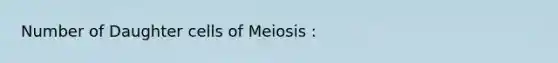 Number of Daughter cells of Meiosis :